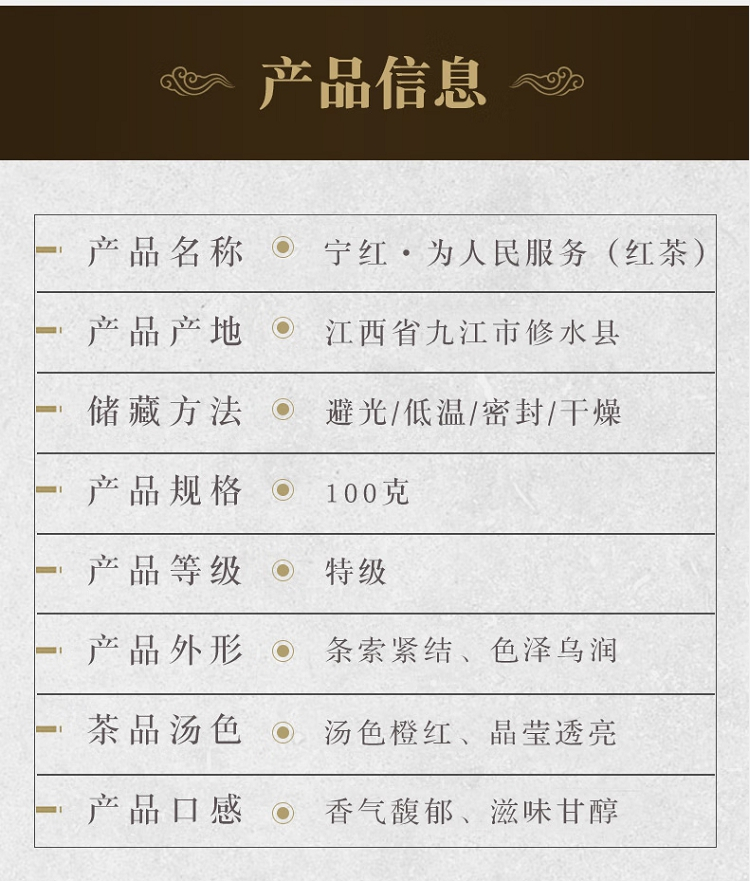 产品信息

产品名称 宁红·为人民服务（红茶）

产品产地 江西省九江市修水县

储藏方法 避光/低温/密封/干燥

产品规格 100克

产品等级 特级

产品外形 条索紧结、色泽乌润

茶品汤色 汤色橙红、晶莹透亮

产品口感 香气馥郁、滋味甘醇